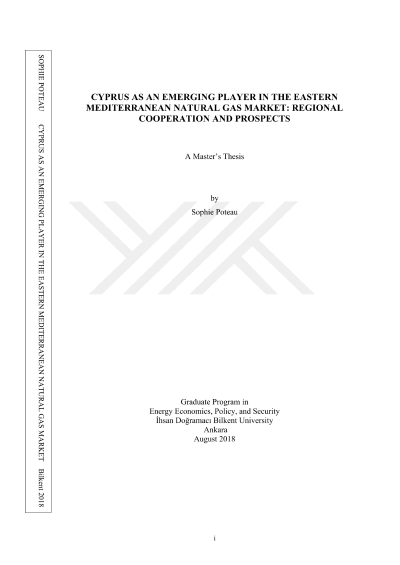 SOPHIE POTEAU CYPRUS AS AN EMERGING PLAYER IN THE EASTERN MEDITERRANEAN NATURAL GAS MARKET Bilkent 2018

CYPRUS AS AN EMERGING PLAYER IN THE EASTERN MEDITERRANEAN NATURAL GAS MARKET: REGIONAL COOPERATION AND PROSPECTS

A Master's Thesis

by
Sophie Poteau

Graduate Program in
Energy Economics, Policy, and Security
İhsan Doğramacı Bilkent University
Ankara
August 2018

i